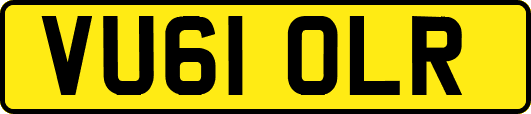 VU61 OLR